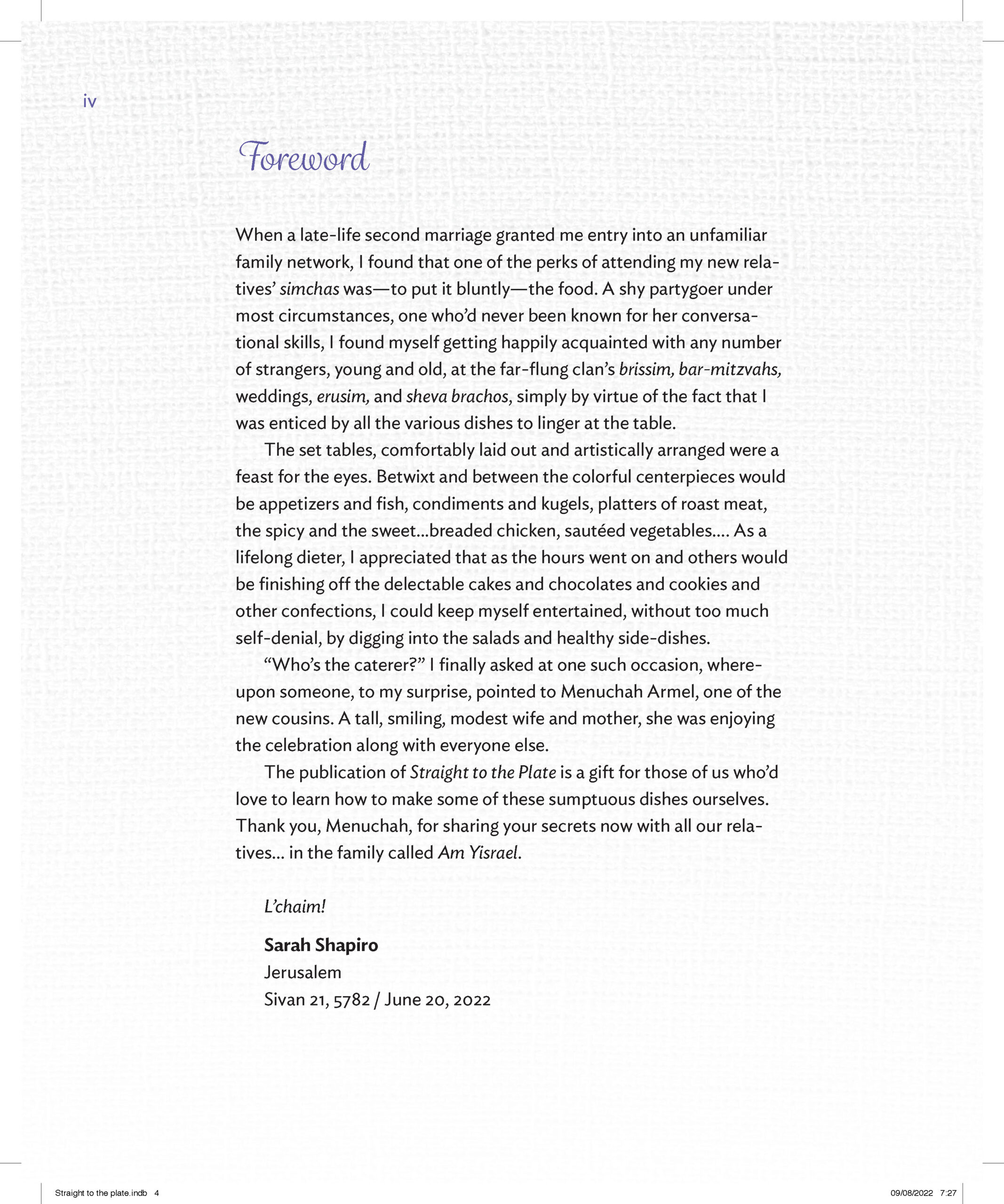 iv

Foreword

When a late-life second marriage granted me entry into an unfamiliar family network, I found that one of the perks of attending my new relatives' simchas was—to put it bluntly—the food. A shy partygoer under most circumstances, one who'd never been known for her conversational skills, I found myself getting happily acquainted with any number of strangers, young and old, at the far-flung clan's brissim, bar-mitzvahs, weddings, erusim, and sheva brachos, simply by virtue of the fact that I was enticed by all the various dishes to linger at the table.

The set tables, comfortably laid out and artistically arranged were a feast for the eyes. Betwixt and between the colorful centerpieces would be appetizers and fish, condiments and kugels, platters of roast meat, the spicy and the sweet...breaded chicken, sautéed vegetables.... As a lifelong dieter, I appreciated that as the hours went on and others would be finishing off the delectable cakes and chocolates and cookies and other confections, I could keep myself entertained, without too much self-denial, by digging into the salads and healthy side-dishes.

"Who's the caterer?" I finally asked at one such occasion, whereupon someone, to my surprise, pointed to Menuchah Armel, one of the new cousins. A tall, smiling, modest wife and mother, she was enjoying the celebration along with everyone else.

The publication of Straight to the Plate is a gift for those of us who'd love to learn how to make some of these sumptuous dishes ourselves. Thank you, Menuchah, for sharing your secrets now with all our relatives... in the family called Am Yisrael.

L'chaim!

Sarah Shapiro
Jerusalem
Sivan 21, 5782 / June 20, 2022

Straight to the plate.indb 4 09/08/2022 7:27